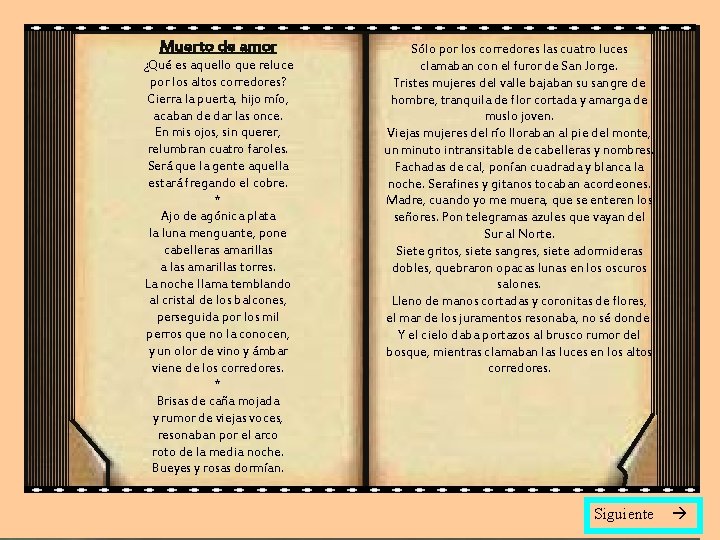 Muerto de amor

¿Qué es aquello que reluce
por los altos corredores?
Cierra la puerta, hijo mío,
acaban de dar las once.
En mis ojos, sin querer,
relumbran cuatro faroles.
Será que la gente aquella
estará fregando el cobre.
*
Ajo de agónica plata
la luna menguante, pone
cabelleras amarillas
a las amarillas torres.
La noche llama temblando
al cristal de los balcones,
perseguida por los mil
perros que no la conocen,
y un olor de vino y ámbar
viene de los corredores.
*
Brisas de caña mojada
y rumor de viejas voces,
resonaban por el arco
roto de la media noche.
Bueyes y rosas dormían.

Sólo por los corredores las cuatro luces clamaban con el furor de San Jorge.
Tristes mujeres del valle bajaban su sangre de hombre, tranquila de flor cortada y amarga de muslo joven.
Viejas mujeres del río lloraban al pie del monte, un minuto intransitable de cabelleras y nombres.
Fachadas de cal, ponían cuadrada y blanca la noche. Serafines y gitanos tocaban acordeones.
Madre, cuando yo me muera, que se enteren los señores. Pon telegramas azules que vayan del Sur al Norte.
Siete gritos, siete sangres, siete adormideras dobles, quebraron opacas lunas en los oscuros salones.
Lleno de manos cortadas y coronitas de flores, el mar de los juramentos resonaba, no sé donde.
Y el cielo daba portazos al brusco rumor del bosque, mientras clamaban las luces en los altos corredores.

Siguiente →